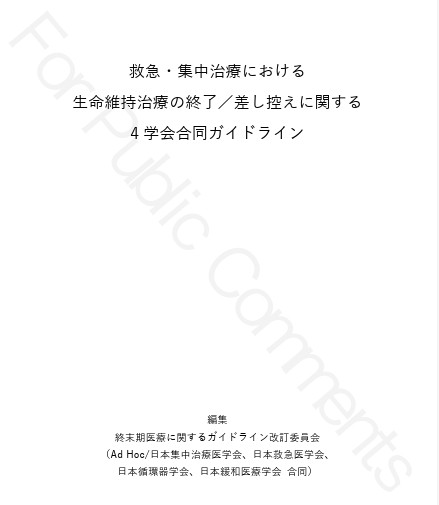 For Public Comments

救急・集中治療における
生命維持治療の終了／差し控えに関する
4 学会合同ガイドライン

編集
終末期医療に関するガイドライン改訂委員会
（Ad Hoc/日本集中治療医学会、日本救急医学会、
日本循環器学会、日本緩和医療学会 合同）